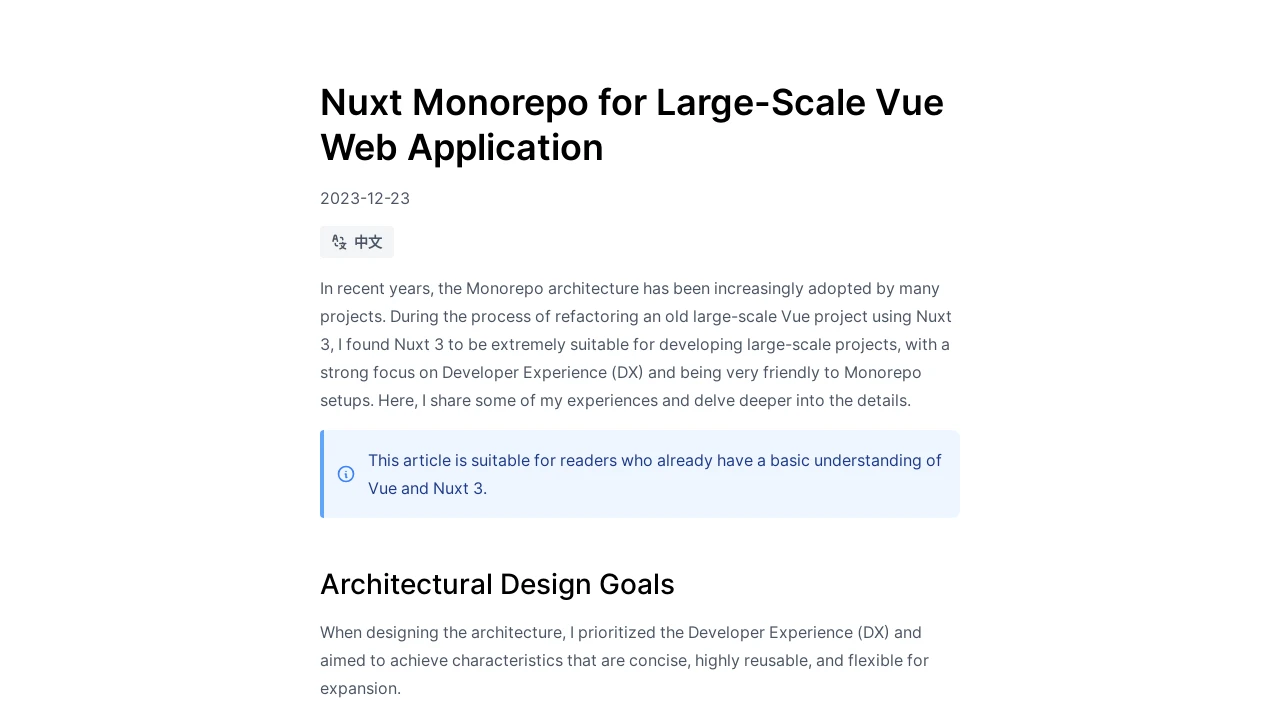 Nuxt Monorepo for Large-Scale Vue Web Application

2023-12-23

中文

In recent years, the Monorepo architecture has been increasingly adopted by many projects. During the process of refactoring an old large-scale Vue project using Nuxt 3, I found Nuxt 3 to be extremely suitable for developing large-scale projects, with a strong focus on Developer Experience (DX) and being very friendly to Monorepo setups. Here, I share some of my experiences and delve deeper into the details.

This article is suitable for readers who already have a basic understanding of Vue and Nuxt 3.

Architectural Design Goals

When designing the architecture, I prioritized the Developer Experience (DX) and aimed to achieve characteristics that are concise, highly reusable, and flexible for expansion.